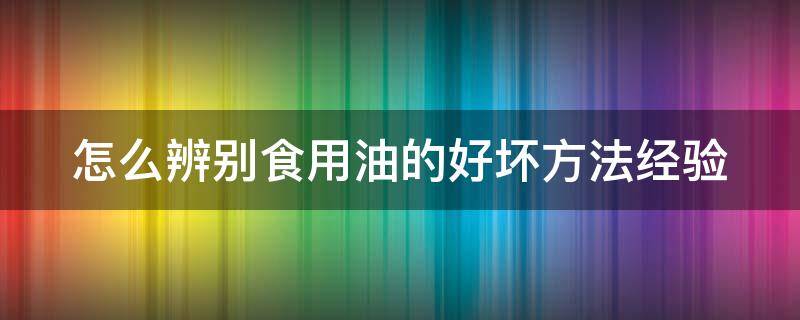 怎么辨别食用油的好坏方法经验